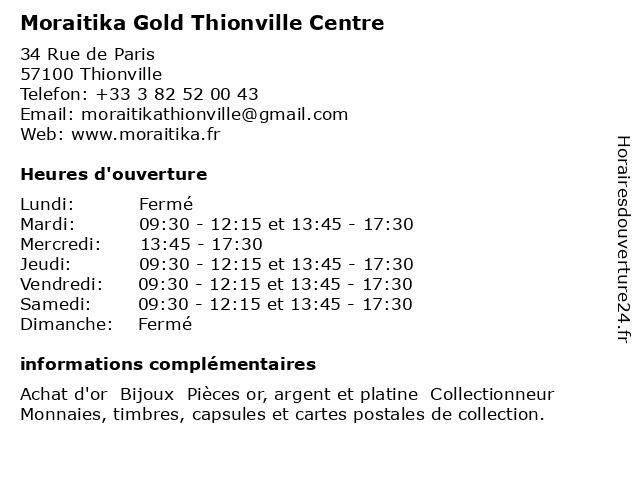 Moraitika Gold Thionville Centre

34 Rue de Paris
57100 Thionville
Telefon: +33 3 82 52 00 43
Email: moraitikathionville@gmail.com
Web: www.moraitika.fr

Heures d'ouverture

| Lundi: | Fermé |
|---|---|
| Mardi: | 09:30 - 12:15 et 13:45 - 17:30 |
| Mercredi: | 13:45 - 17:30 |
| Jeudi: | 09:30 - 12:15 et 13:45 - 17:30 |
| Vendredi: | 09:30 - 12:15 et 13:45 - 17:30 |
| Samedi: | 09:30 - 12:15 et 13:45 - 17:30 |
| Dimanche: | Fermé |

informations complémentaires

Achat d'or  Bijoux  Pièces or, argent et platine  Collectionneur Monnaies, timbres, capsules et cartes postales de collection.

Horairesdouverture24.fr